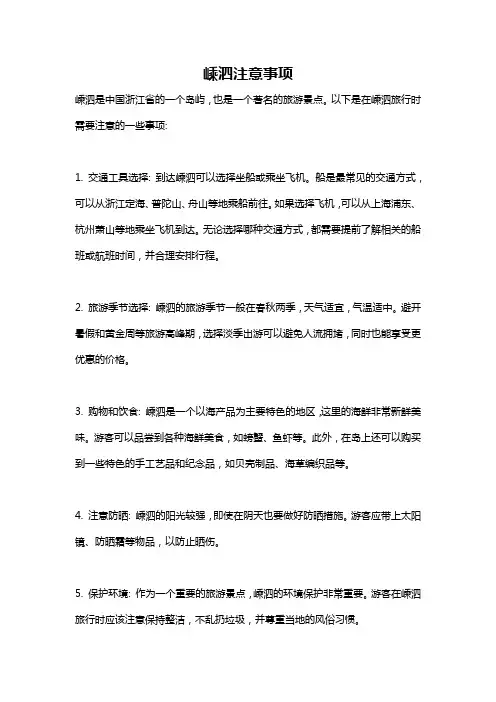 嵊泗注意事项

嵊泗是中国浙江省的一个岛屿，也是一个著名的旅游景点。以下是在嵊泗旅行时需要注意的一些事项:

1. 交通工具选择: 到达嵊泗可以选择坐船或乘坐飞机。船是最常见的交通方式，可以从浙江定海、普陀山、舟山等地乘船前往。如果选择飞机，可以从上海浦东、杭州萧山等地乘坐飞机到达。无论选择哪种交通方式，都需要提前了解相关的船班或航班时间，并合理安排行程。

2. 旅游季节选择: 嵊泗的旅游季节一般在春秋两季，天气适宜，气温适中。避开暑假和黄金周等旅游高峰期，选择淡季出游可以避免人流拥堵，同时也能享受更优惠的价格。

3. 购物和饮食: 嵊泗是一个以海产品为主要特色的地区，这里的海鲜非常新鲜美味。游客可以品尝到各种海鲜美食，如螃蟹、鱼虾等。此外，在岛上还可以购买到一些特色的手工艺品和纪念品，如贝壳制品、海草编织品等。

4. 注意防晒: 嵊泗的阳光较强，即使在阴天也要做好防晒措施。游客应带上太阳镜、防晒霜等物品，以防止晒伤。

5. 保护环境: 作为一个重要的旅游景点，嵊泗的环境保护非常重要。游客在嵊泗旅行时应该注意保持整洁，不乱扔垃圾，并尊重当地的风俗习惯。